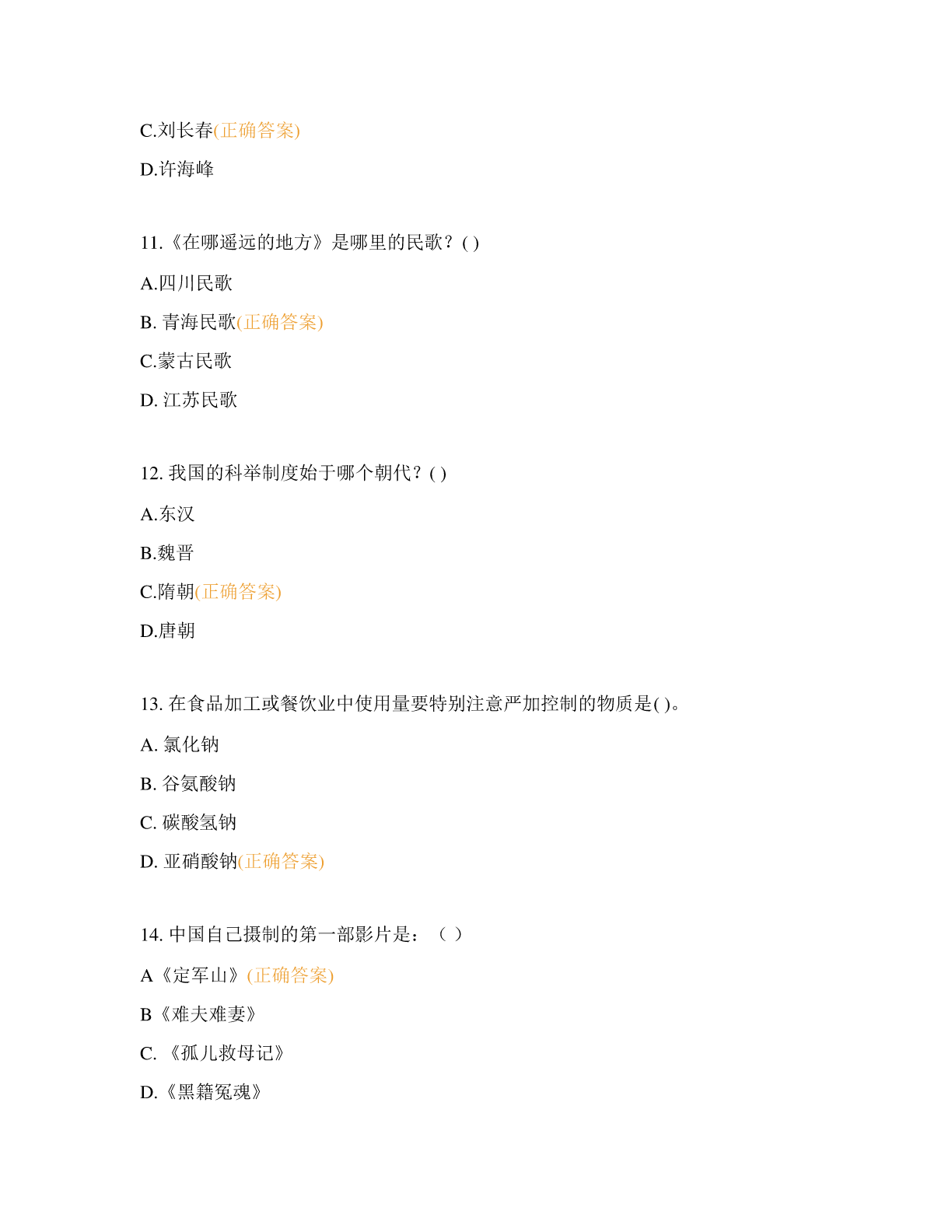 C.刘长春(正确答案)

D.许海峰

11.《在哪遥远的地方》是哪里的民歌？( )

A.四川民歌

B. 青海民歌(正确答案)

C.蒙古民歌

D. 江苏民歌

12. 我国的科举制度始于哪个朝代？( )

A.东汉

B.魏晋

C.隋朝(正确答案)

D.唐朝

13. 在食品加工或餐饮业中使用量要特别注意严加控制的物质是( )。

A. 氯化钠

B. 谷氨酸钠

C. 碳酸氢钠

D. 亚硝酸钠(正确答案)

14. 中国自己摄制的第一部影片是：（ ）

A《定军山》(正确答案)

B《难夫难妻》

C. 《孤儿救母记》

D.《黑籍冤魂》